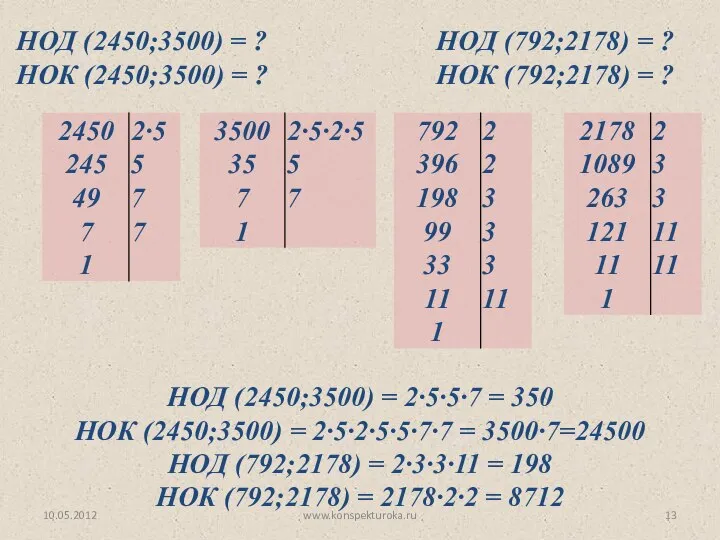 НОД (2450;3500) = ?
НОК (2450;3500) = ?

НОД (792;2178) = ?
НОК (792;2178) = ?

| 2450 | 2·5 |
|---|---|
| 245 | 5 |
| 49 | 7 |
| 7 | 7 |
| 1 | |

| 3500 | 2·5·2·5 |
|---|---|
| 35 | 5 |
| 7 | 7 |
| 1 | |

| 792 | 2 |
|---|---|
| 396 | 2 |
| 198 | 3 |
| 99 | 3 |
| 33 | 3 |
| 11 | 11 |
| 1 | |

| 2178 | 2 |
|---|---|
| 1089 | 3 |
| 263 | 3 |
| 121 | 11 |
| 11 | 11 |
| 1 | |

НОД (2450;3500) = 2·5·5·7 = 350
НОК (2450;3500) = 2·5·2·5·5·7·7 = 3500·7=24500
НОД (792;2178) = 2·3·3·11 = 198
НОК (792;2178) = 2178·2·2 = 8712

10.05.2012
www.konspekturoka.ru
13